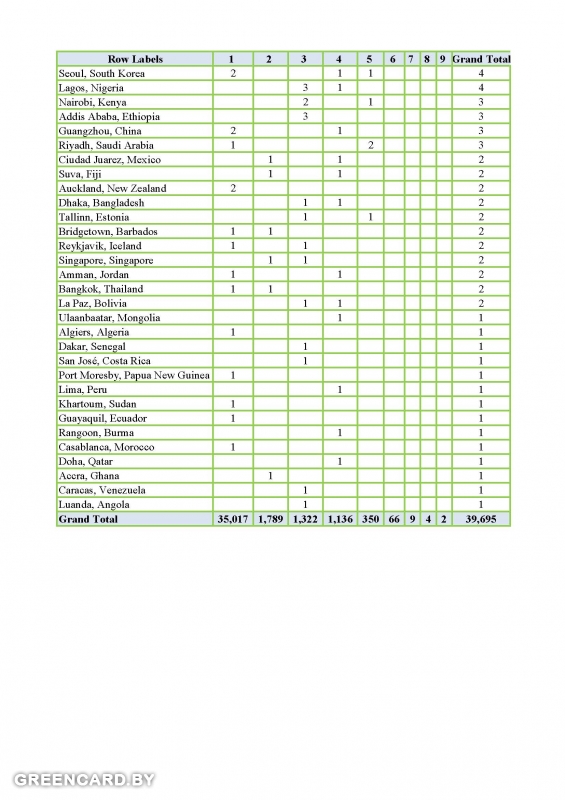 | Row Labels | 1 | 2 | 3 | 4 | 5 | 6 | 7 | 8 | 9 | Grand Total |
|---|---|---|---|---|---|---|---|---|---|---|
| Seoul, South Korea | 2 | | | 1 | 1 | | | | | 4 |
| Lagos, Nigeria | | | 3 | 1 | | | | | | 4 |
| Nairobi, Kenya | | | 2 | | 1 | | | | | 3 |
| Addis Ababa, Ethiopia | | | 3 | | | | | | | 3 |
| Guangzhou, China | 2 | | | 1 | | | | | | 3 |
| Riyadh, Saudi Arabia | 1 | | | | 2 | | | | | 3 |
| Ciudad Juarez, Mexico | | 1 | | 1 | | | | | | 2 |
| Suva, Fiji | | 1 | | 1 | | | | | | 2 |
| Auckland, New Zealand | 2 | | | | | | | | | 2 |
| Dhaka, Bangladesh | | | 1 | 1 | | | | | | 2 |
| Tallinn, Estonia | | | 1 | | 1 | | | | | 2 |
| Bridgetown, Barbados | 1 | 1 | | | | | | | | 2 |
| Reykjavik, Iceland | 1 | | 1 | | | | | | | 2 |
| Singapore, Singapore | | 1 | 1 | | | | | | | 2 |
| Amman, Jordan | 1 | | | 1 | | | | | | 2 |
| Bangkok, Thailand | 1 | 1 | | | | | | | | 2 |
| La Paz, Bolivia | | | 1 | 1 | | | | | | 2 |
| Ulaanbaatar, Mongolia | | | | 1 | | | | | | 1 |
| Algiers, Algeria | 1 | | | | | | | | | 1 |
| Dakar, Senegal | | | 1 | | | | | | | 1 |
| San José, Costa Rica | | | 1 | | | | | | | 1 |
| Port Moresby, Papua New Guinea | 1 | | | | | | | | | 1 |
| Lima, Peru | | | | 1 | | | | | | 1 |
| Khartoum, Sudan | 1 | | | | | | | | | 1 |
| Guayaquil, Ecuador | 1 | | | | | | | | | 1 |
| Rangoon, Burma | | | | 1 | | | | | | 1 |
| Casablanca, Morocco | 1 | | | | | | | | | 1 |
| Doha, Qatar | | | | 1 | | | | | | 1 |
| Accra, Ghana | | 1 | | | | | | | | 1 |
| Caracas, Venezuela | | | 1 | | | | | | | 1 |
| Luanda, Angola | | | 1 | | | | | | | 1 |
| Grand Total | 35,017 | 1,789 | 1,322 | 1,136 | 350 | 66 | 9 | 4 | 2 | 39,695 |

GREENCARD.BY